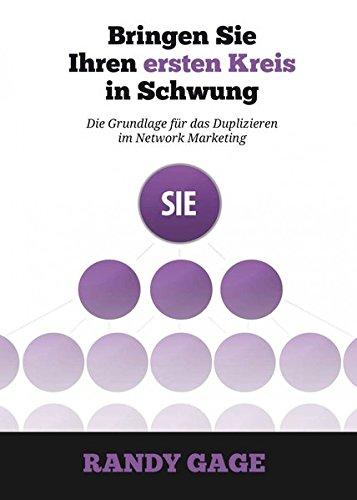 Bringen Sie Ihren ersten Kreis in Schwung

Die Grundlage für das Duplizieren im Network Marketing

SIE

RANDY GAGE